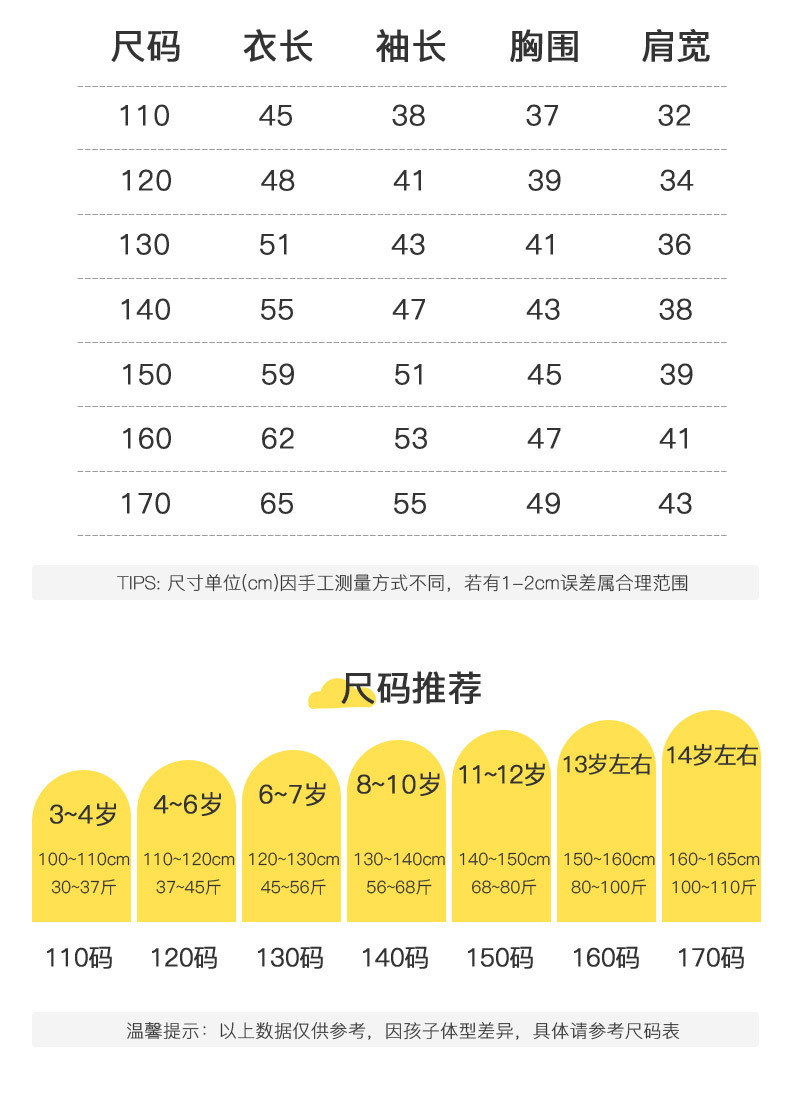 | 尺码 | 衣长 | 袖长 | 胸围 | 肩宽 |
|---|---|---|---|---|
| 110 | 45 | 38 | 37 | 32 |
| 120 | 48 | 41 | 39 | 34 |
| 130 | 51 | 43 | 41 | 36 |
| 140 | 55 | 47 | 43 | 38 |
| 150 | 59 | 51 | 45 | 39 |
| 160 | 62 | 53 | 47 | 41 |
| 170 | 65 | 55 | 49 | 43 |

TIPS: 尺寸单位(cm)因手工测量方式不同，若有1-2cm误差属合理范围

尺码推荐

| 3~4岁 | 4~6岁 | 6~7岁 | 8~10岁 | 11~12岁 | 13岁左右 | 14岁左右 |
|---|---|---|---|---|---|---|
| 100~110cm | 110~120cm | 120~130cm | 130~140cm | 140~150cm | 150~160cm | 160~165cm |
| 30~37斤 | 37~45斤 | 45~56斤 | 56~68斤 | 68~80斤 | 80~100斤 | 100~110斤 |
| 110码 | 120码 | 130码 | 140码 | 150码 | 160码 | 170码 |

温馨提示：以上数据仅供参考，因孩子体型差异，具体请参考尺码表